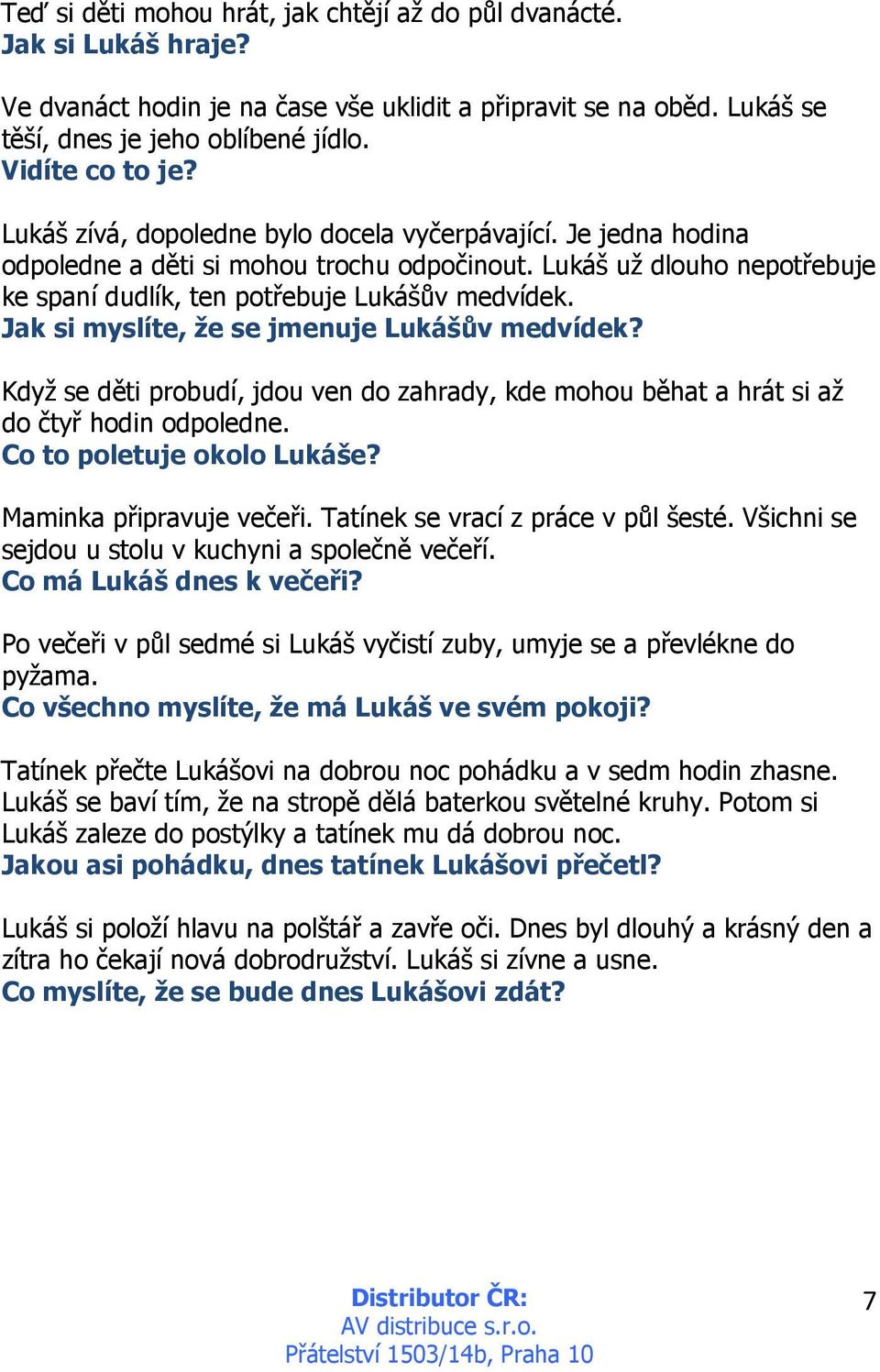 Teď si děti mohou hrát, jak chtějí až do půl dvanácté.
Jak si Lukáš hraje?

Ve dvanáct hodin je na čase vše uklidit a připravit se na oběd. Lukáš se těší, dnes je jeho oblíbené jídlo.
Vidíte co to je?

Lukáš zívá, dopoledne bylo docela vyčerpávající. Je jedna hodina odpoledne a děti si mohou trochu odpočinout. Lukáš už dlouho nepotřebuje ke spaní dudlík, ten potřebuje Lukášův medvídek.
Jak si myslíte, že se jmenuje Lukášův medvídek?

Když se děti probudí, jdou ven do zahrady, kde mohou běhat a hrát si až do čtyř hodin odpoledne.
Co to poletuje okolo Lukáše?

Maminka připravuje večeři. Tatínek se vrací z práce v půl šesté. Všichni se sejdou u stolu v kuchyni a společně večeří.
Co má Lukáš dnes k večeři?

Po večeři v půl sedmé si Lukáš vyčistí zuby, umyje se a převlékne do pyžama.
Co všechno myslíte, že má Lukáš ve svém pokoji?

Tatínek přečte Lukášovi na dobrou noc pohádku a v sedm hodin zhasne. Lukáš se baví tím, že na stropě dělá baterkou světelné kruhy. Potom si Lukáš zaleze do postýlky a tatínek mu dá dobrou noc.
Jakou asi pohádku, dnes tatínek Lukášovi přečetl?

Lukáš si položí hlavu na polštář a zavře oči. Dnes byl dlouhý a krásný den a zítra ho čekají nová dobrodružství. Lukáš si zívne a usne.
Co myslíte, že se bude dnes Lukášovi zdát?

Distributor ČR:
AV distribuce s.r.o.
Přátelství 1503/14b, Praha 10

7